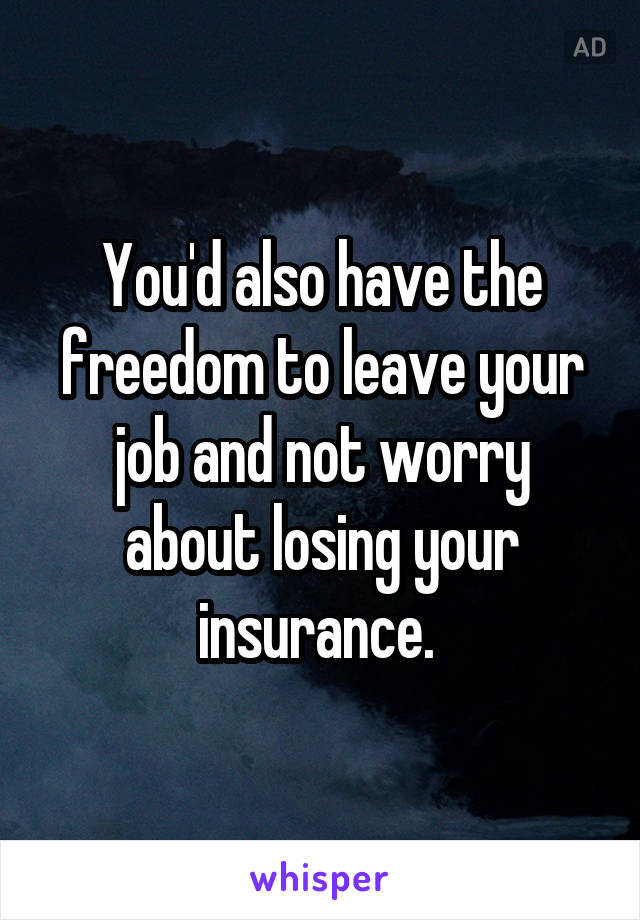 AD

You'd also have the freedom to leave your job and not worry about losing your insurance.

whisper